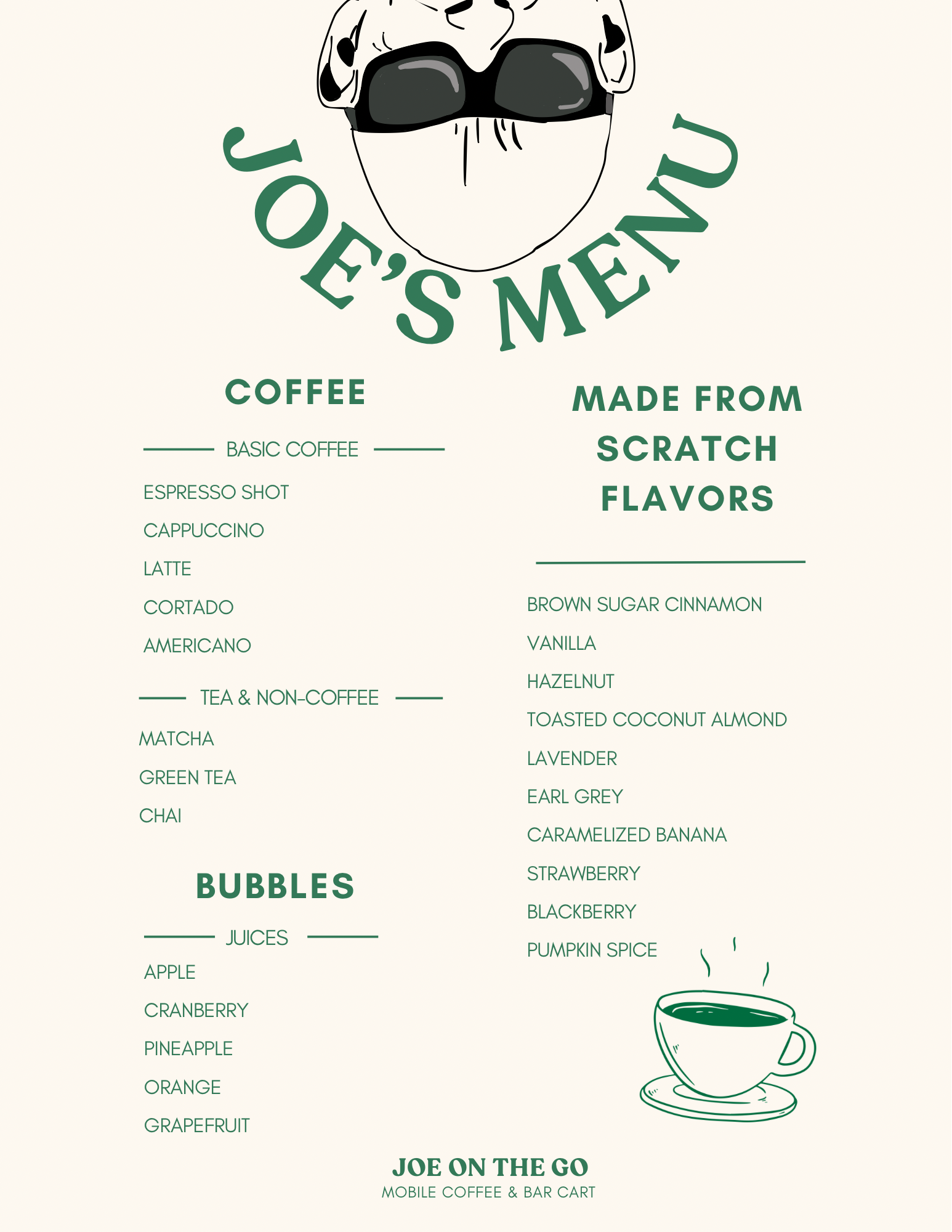 JOE'S MENU

COFFEE

BASIC COFFEE

ESPRESSO SHOT

CAPPUCCINO

LATTE

CORTADO

AMERICANO

TEA & NON-COFFEE

MATCHA

GREEN TEA

CHAI

BUBBLES

JUICES

APPLE

CRANBERRY

PINEAPPLE

ORANGE

GRAPEFRUIT

MADE FROM SCRATCH FLAVORS

BROWN SUGAR CINNAMON

VANILLA

HAZELNUT

TOASTED COCONUT ALMOND

LAVENDER

EARL GREY

CARAMELIZED BANANA

STRAWBERRY

BLACKBERRY

PUMPKIN SPICE

JOE ON THE GO
MOBILE COFFEE & BAR CART